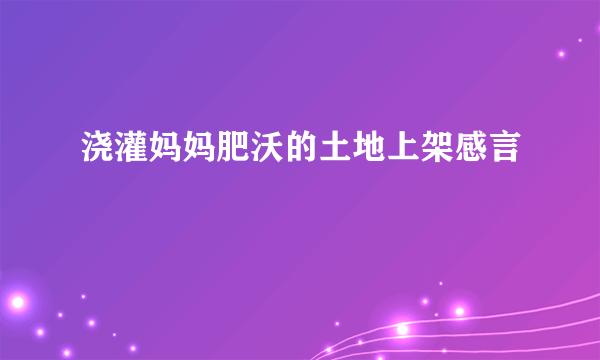 浇灌妈妈肥沃的土地上架感言